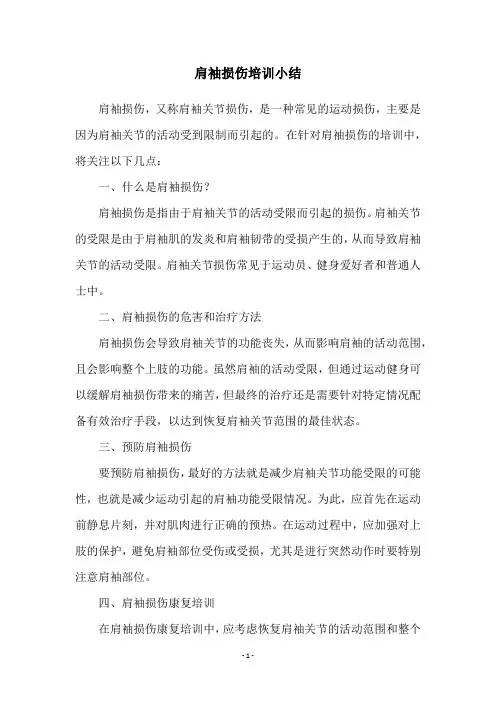 肩袖损伤培训小结

肩袖损伤，又称肩袖关节损伤，是一种常见的运动损伤，主要是因为肩袖关节的活动受到限制而引起的。在针对肩袖损伤的培训中，将关注以下几点：

一、什么是肩袖损伤？

肩袖损伤是指由于肩袖关节的活动受限而引起的损伤。肩袖关节的受限是由于肩袖肌的发炎和肩袖韧带的受损产生的，从而导致肩袖关节的活动受限。肩袖关节损伤常见于运动员、健身爱好者和普通人士中。

二、肩袖损伤的危害和治疗方法

肩袖损伤会导致肩袖关节的功能丧失，从而影响肩袖的活动范围，且会影响整个上肢的功能。虽然肩袖的活动受限，但通过运动健身可以缓解肩袖损伤带来的痛苦，但最终的治疗还是需要针对特定情况配备有效治疗手段，以达到恢复肩袖关节范围的最佳状态。

三、预防肩袖损伤

要预防肩袖损伤，最好的方法就是减少肩袖关节功能受限的可能性，也就是减少运动引起的肩袖功能受限情况。为此，应首先在运动前静息片刻，并对肌肉进行正确的预热。在运动过程中，应加强对上肢的保护，避免肩袖部位受伤或受损，尤其是进行突然动作时要特别注意肩袖部位。

四、肩袖损伤康复培训

在肩袖损伤康复培训中，应考虑恢复肩袖关节的活动范围和整个

- 1 -